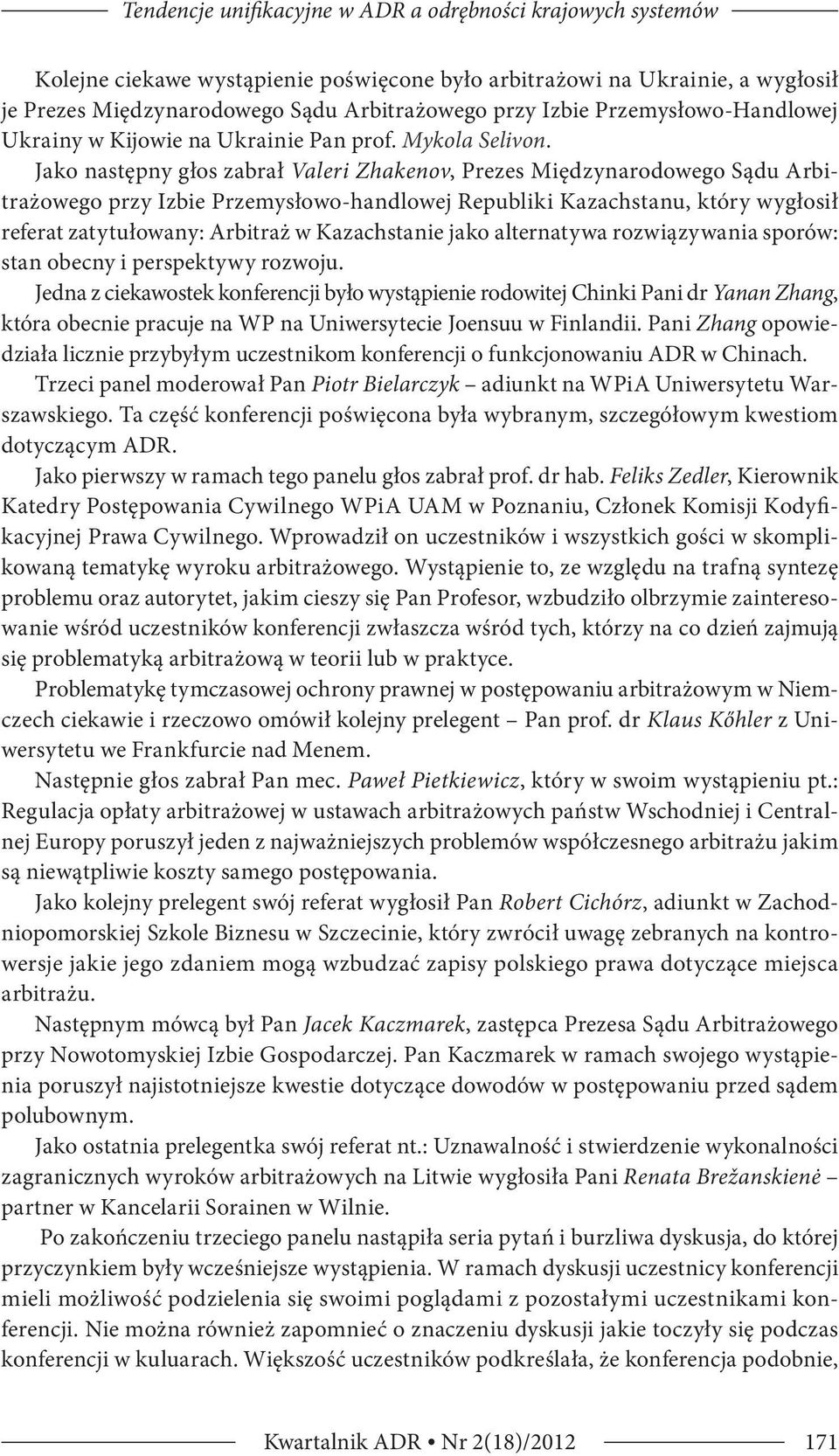 Tendencje unifikacyjne w ADR a odrębności krajowych systemów

Kolejne ciekawe wystąpienie poświęcone było arbitrażowi na Ukrainie, a wygłosił je Prezes Międzynarodowego Sądu Arbitrażowego przy Izbie Przemysłowo-Handlowej Ukrainy w Kijowie na Ukrainie Pan prof. Mykola Selivon.

Jako następny głos zabrał Valeri Zhakenov, Prezes Międzynarodowego Sądu Arbitrażowego przy Izbie Przemysłowo-handlowej Republiki Kazachstanu, który wygłosił referat zatytułowany: Arbitraż w Kazachstanie jako alternatywa rozwiązywania sporów: stan obecny i perspektywy rozwoju.

Jedna z ciekawostek konferencji było wystąpienie rodowitej Chinki Pani dr Yanan Zhang, która obecnie pracuje na WP na Uniwersytecie Joensuu w Finlandii. Pani Zhang opowiedziała licznie przybyłym uczestnikom konferencji o funkcjonowaniu ADR w Chinach.

Trzeci panel moderował Pan Piotr Bielarczyk – adiunkt na WPiA Uniwersytetu Warszawskiego. Ta część konferencji poświęcona była wybranym, szczegółowym kwestiom dotyczącym ADR.

Jako pierwszy w ramach tego panelu głos zabrał prof. dr hab. Feliks Zedler, Kierownik Katedry Postępowania Cywilnego WPiA UAM w Poznaniu, Członek Komisji Kodyfikacyjnej Prawa Cywilnego. Wprowadził on uczestników i wszystkich gości w skomplikowaną tematykę wyroku arbitrażowego. Wystąpienie to, ze względu na trafną syntezę problemu oraz autorytet, jakim cieszy się Pan Profesor, wzbudziło olbrzymie zainteresowanie wśród uczestników konferencji zwłaszcza wśród tych, którzy na co dzień zajmują się problematyką arbitrażową w teorii lub w praktyce.

Problematykę tymczasowej ochrony prawnej w postępowaniu arbitrażowym w Niemczech ciekawie i rzeczowo omówił kolejny prelegent – Pan prof. dr Klaus Kőhler z Uniwersytetu we Frankfurcie nad Menem.

Następnie głos zabrał Pan mec. Paweł Pietkiewicz, który w swoim wystąpieniu pt.: Regulacja opłaty arbitrażowej w ustawach arbitrażowych państw Wschodniej i Centralnej Europy poruszył jeden z najważniejszych problemów współczesnego arbitrażu jakim są niewątpliwie koszty samego postępowania.

Jako kolejny prelegent swój referat wygłosił Pan Robert Cichórz, adiunkt w Zachodniopomorskiej Szkole Biznesu w Szczecinie, który zwrócił uwagę zebranych na kontrowersje jakie jego zdaniem mogą wzbudzać zapisy polskiego prawa dotyczące miejsca arbitrażu.

Następnym mówcą był Pan Jacek Kaczmarek, zastępca Prezesa Sądu Arbitrażowego przy Nowotomyskiej Izbie Gospodarczej. Pan Kaczmarek w ramach swojego wystąpienia poruszył najistotniejsze kwestie dotyczące dowodów w postępowaniu przed sądem polubownym.

Jako ostatnia prelegentka swój referat nt.: Uznawalność i stwierdzenie wykonalności zagranicznych wyroków arbitrażowych na Litwie wygłosiła Pani Renata Brežanskienė – partner w Kancelarii Sorainen w Wilnie.

Po zakończeniu trzeciego panelu nastąpiła seria pytań i burzliwa dyskusja, do której przyczynkiem były wcześniejsze wystąpienia. W ramach dyskusji uczestnicy konferencji mieli możliwość podzielenia się swoimi poglądami z pozostałymi uczestnikami konferencji. Nie można również zapomnieć o znaczeniu dyskusji jakie toczyły się podczas konferencji w kuluarach. Większość uczestników podkreślała, że konferencja podobnie,

Kwartalnik ADR • Nr 2(18)/2012 171